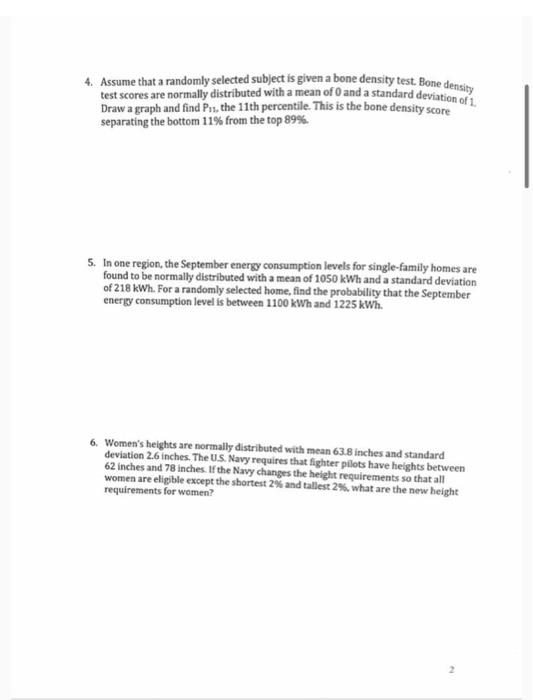 4. Assume that a randomly selected subject is given a bone density test. Bone density test scores are normally distributed with a mean of 0 and a standard deviation of 1. Draw a graph and find $P_{11}$, the 11th percentile. This is the bone density score separating the bottom 11% from the top 89%.

5. In one region, the September energy consumption levels for single-family homes are found to be normally distributed with a mean of 1050 kWh and a standard deviation of 218 kWh. For a randomly selected home, find the probability that the September energy consumption level is between 1100 kWh and 1225 kWh.

6. Women's heights are normally distributed with mean 63.8 inches and standard deviation 2.6 inches. The U.S. Navy requires that fighter pilots have heights between 62 inches and 78 inches. If the Navy changes the height requirements so that all women are eligible except the shortest 2% and tallest 2%, what are the new height requirements for women?

2